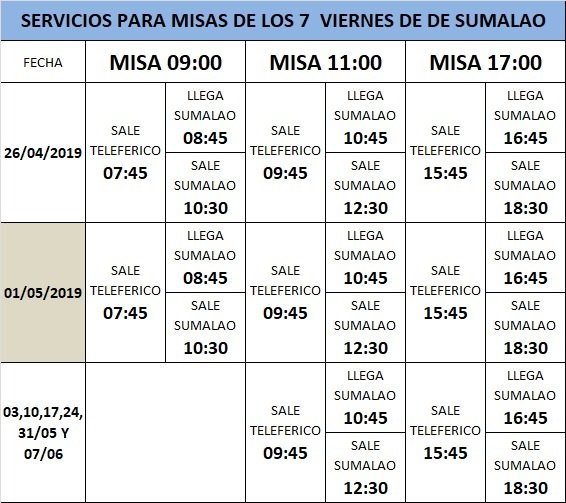 SERVICIOS PARA MISAS DE LOS 7 VIERNES DE DE SUMALAO

| FECHA | MISA 09:00 | | MISA 11:00 | | MISA 17:00 | |
|---|---|---|---|---|---|---|
| 26/04/2019 | SALE TELEFERICO 07:45 | LLEGA SUMALAO 08:45 | SALE TELEFERICO 09:45 | LLEGA SUMALAO 10:45 | SALE TELEFERICO 15:45 | LLEGA SUMALAO 16:45 |
| | | SALE SUMALAO 10:30 | | SALE SUMALAO 12:30 | | SALE SUMALAO 18:30 |
| 01/05/2019 | SALE TELEFERICO 07:45 | LLEGA SUMALAO 08:45 | SALE TELEFERICO 09:45 | LLEGA SUMALAO 10:45 | SALE TELEFERICO 15:45 | LLEGA SUMALAO 16:45 |
| | | SALE SUMALAO 10:30 | | SALE SUMALAO 12:30 | | SALE SUMALAO 18:30 |
| 03,10,17,24, 31/05 Y 07/06 | | | SALE TELEFERICO 09:45 | LLEGA SUMALAO 10:45 | SALE TELEFERICO 15:45 | LLEGA SUMALAO 16:45 |
| | | | | SALE SUMALAO 12:30 | | SALE SUMALAO 18:30 |